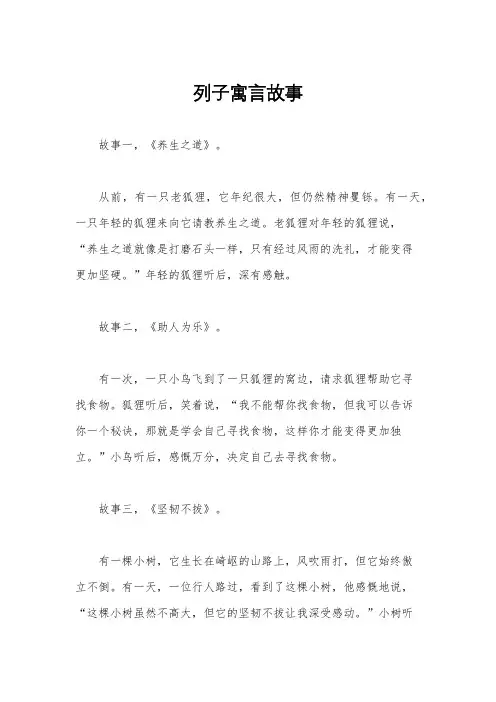 列子寓言故事

故事一，《养生之道》。

从前，有一只老狐狸，它年纪很大，但仍然精神矍铄。有一天，一只年轻的狐狸来向它请教养生之道。老狐狸对年轻的狐狸说，“养生之道就像是打磨石头一样，只有经过风雨的洗礼，才能变得更加坚硬。”年轻的狐狸听后，深有感触。

故事二，《助人为乐》。

有一次，一只小鸟飞到了一只狐狸的窝边，请求狐狸帮助它寻找食物。狐狸听后，笑着说，“我不能帮你找食物，但我可以告诉你一个秘诀，那就是学会自己寻找食物，这样你才能变得更加独立。”小鸟听后，感慨万分，决定自己去寻找食物。

故事三，《坚韧不拔》。

有一棵小树，它生长在崎岖的山路上，风吹雨打，但它始终傲立不倒。有一天，一位行人路过，看到了这棵小树，他感慨地说，“这棵小树虽然不高大，但它的坚韧不拔让我深受感动。”小树听